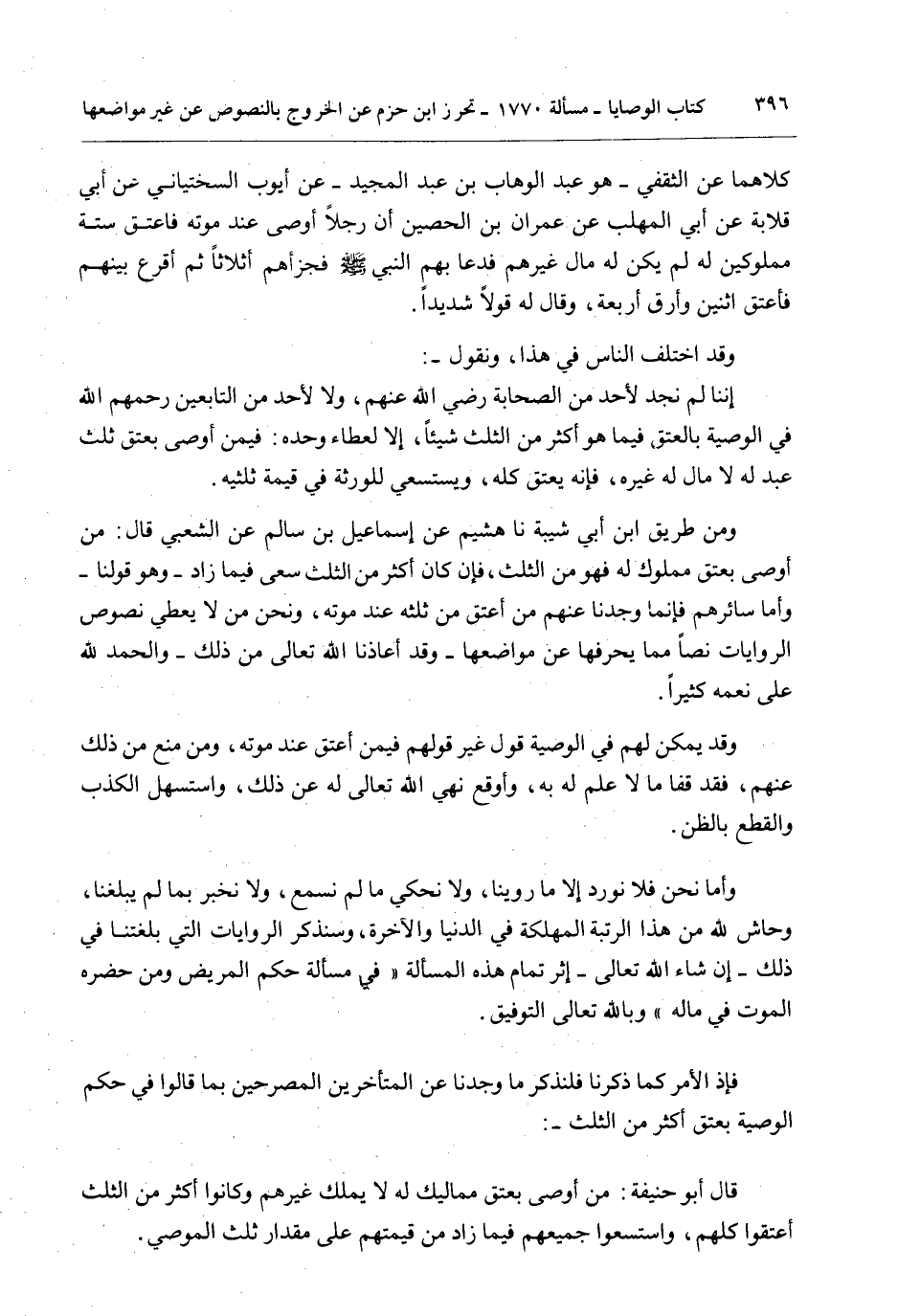 ٣٩٦ كتاب الوصايا ـ مسألة ١٧٧٠ ـ تحرز ابن حزم عن الخروج بالنصوص عن غير مواضعها

كلاهما عن الثقفي ـ هو عبد الوهاب بن عبد المجيد ـ عن أيوب السختياني عن أبي قلابة عن أبي المهلب عن عمران بن الحصين أن رجلاً أوصى عند موته فاعتق ستة مملوكين له لم يكن له مال غيرهم فدعا بهم النبي ﷺ فجزأهم أثلاثاً ثم أقرع بينهم فأعتق اثنين وأرق أربعة، وقال له قولاً شديداً.

وقد اختلف الناس في هذا، ونقول ـ:

إننا لم نجد لأحد من الصحابة رضي الله عنهم، ولا لأحد من التابعين رحمهم الله في الوصية بالعتق فيما هو أكثر من الثلث شيئاً، إلا لعطاء وحده: فيمن أوصى بعتق ثلث عبد له لا مال له غيره، فإنه يعتق كله، ويستسعي للورثة في قيمة ثلثيه.

ومن طريق ابن أبي شيبة نا هشيم عن إسماعيل بن سالم عن الشعبي قال: من أوصى بعتق مملوك له فهو من الثلث، فإن كان أكثر من الثلث سعى فيما زاد ـ وهو قولنا ـ وأما سائرهم فإنما وجدنا عنهم من أعتق من ثلثه عند موته، ونحن من لا يعطي نصوص الروايات نصاً مما يحرفها عن مواضعها ـ وقد أعاذنا الله تعالى من ذلك ـ والحمد لله على نعمه كثيراً.

وقد يمكن لهم في الوصية قول غير قولهم فيمن أعتق عند موته، ومن منع من ذلك عنهم، فقد قفا ما لا علم له به، وأوقع نهي الله تعالى له عن ذلك، واستسهل الكذب والقطع بالظن.

وأما نحن فلا نورد إلا ما روينا، ولا نحكي ما لم نسمع، ولا نخبر بما لم يبلغنا، وحاش لله من هذا الرتبة المهلكة في الدنيا والآخرة، وسنذكر الروايات التي بلغتنا في ذلك ـ إن شاء الله تعالى ـ إثر تمام هذه المسألة « في مسألة حكم المريض ومن حضره الموت في ماله » وبالله تعالى التوفيق.

فإذ الأمر كما ذكرنا فلنذكر ما وجدنا عن المتأخرين المصرحين بما قالوا في حكم الوصية بعتق أكثر من الثلث ـ:

قال أبو حنيفة: من أوصى بعتق مماليك له لا يملك غيرهم وكانوا أكثر من الثلث أعتقوا كلهم، واستسعوا جميعهم فيما زاد من قيمتهم على مقدار ثلث الموصي.